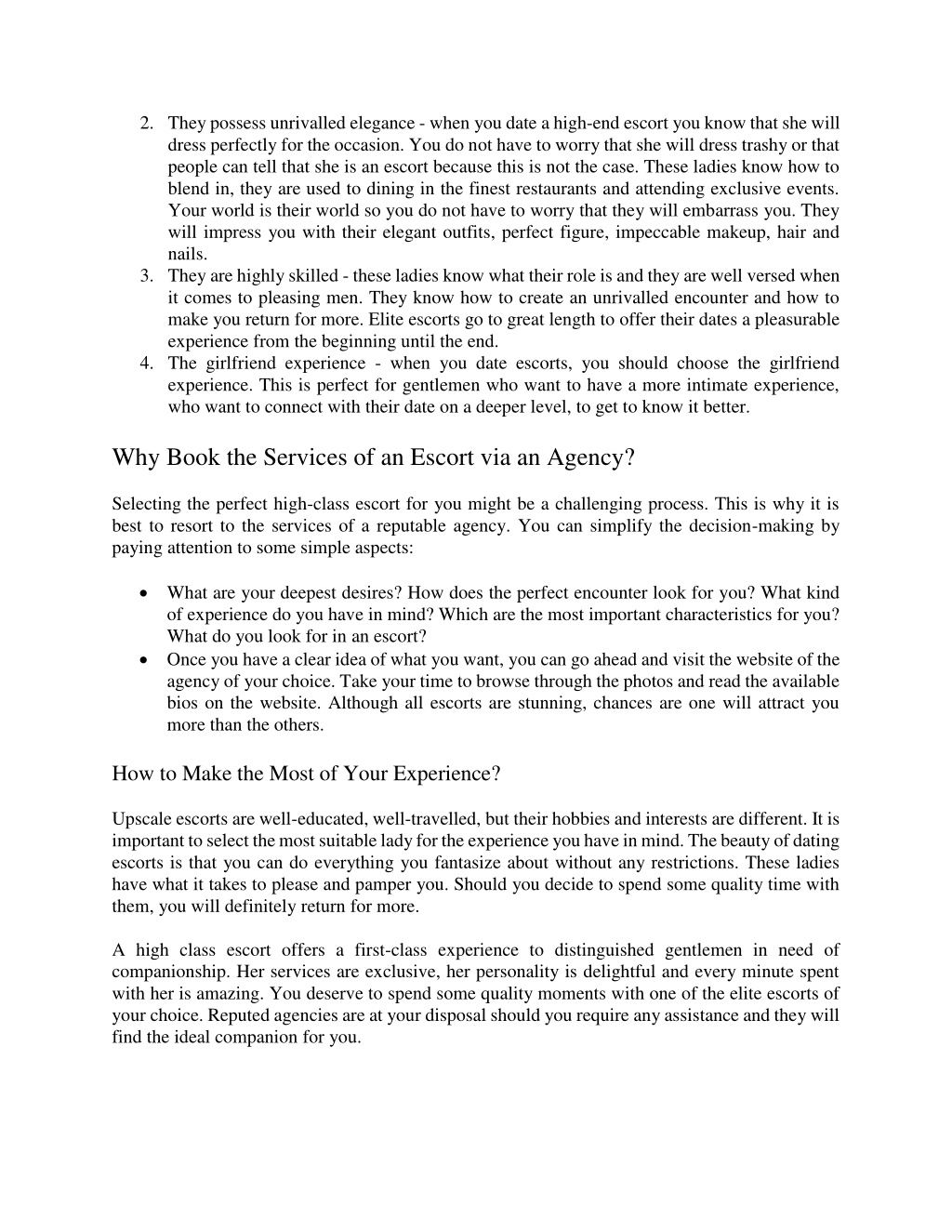 2. They possess unrivalled elegance - when you date a high-end escort you know that she will dress perfectly for the occasion. You do not have to worry that she will dress trashy or that people can tell that she is an escort because this is not the case. These ladies know how to blend in, they are used to dining in the finest restaurants and attending exclusive events. Your world is their world so you do not have to worry that they will embarrass you. They will impress you with their elegant outfits, perfect figure, impeccable makeup, hair and nails.
3. They are highly skilled - these ladies know what their role is and they are well versed when it comes to pleasing men. They know how to create an unrivalled encounter and how to make you return for more. Elite escorts go to great length to offer their dates a pleasurable experience from the beginning until the end.
4. The girlfriend experience - when you date escorts, you should choose the girlfriend experience. This is perfect for gentlemen who want to have a more intimate experience, who want to connect with their date on a deeper level, to get to know it better.

Why Book the Services of an Escort via an Agency?

Selecting the perfect high-class escort for you might be a challenging process. This is why it is best to resort to the services of a reputable agency. You can simplify the decision-making by paying attention to some simple aspects:

• What are your deepest desires? How does the perfect encounter look for you? What kind of experience do you have in mind? Which are the most important characteristics for you? What do you look for in an escort?
• Once you have a clear idea of what you want, you can go ahead and visit the website of the agency of your choice. Take your time to browse through the photos and read the available bios on the website. Although all escorts are stunning, chances are one will attract you more than the others.

How to Make the Most of Your Experience?

Upscale escorts are well-educated, well-travelled, but their hobbies and interests are different. It is important to select the most suitable lady for the experience you have in mind. The beauty of dating escorts is that you can do everything you fantasize about without any restrictions. These ladies have what it takes to please and pamper you. Should you decide to spend some quality time with them, you will definitely return for more.

A high class escort offers a first-class experience to distinguished gentlemen in need of companionship. Her services are exclusive, her personality is delightful and every minute spent with her is amazing. You deserve to spend some quality moments with one of the elite escorts of your choice. Reputed agencies are at your disposal should you require any assistance and they will find the ideal companion for you.